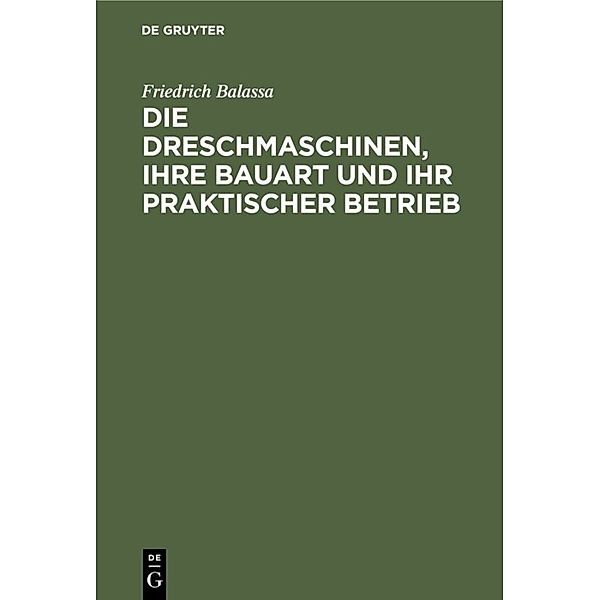 DE GRUYTER

Friedrich Balassa

DIE DRESCHMASCHINEN, IHRE BAUART UND IHR PRAKTISCHER BETRIEB

DE
G